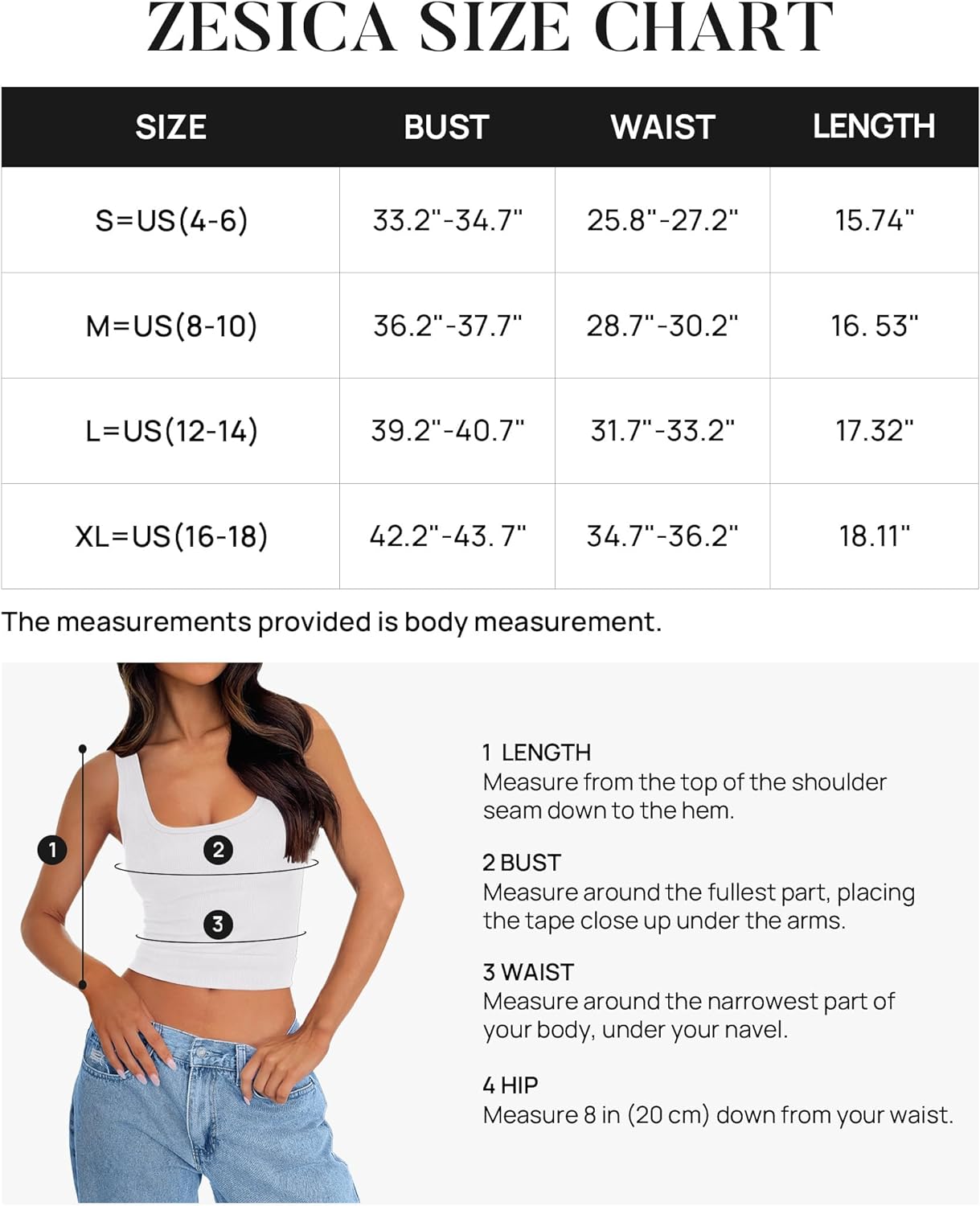 ZESICA SIZE CHART

| SIZE | BUST | WAIST | LENGTH |
|---|---|---|---|
| S=US(4-6) | 33.2"-34.7" | 25.8"-27.2" | 15.74" |
| M=US(8-10) | 36.2"-37.7" | 28.7"-30.2" | 16. 53" |
| L=US(12-14) | 39.2"-40.7" | 31.7"-33.2" | 17.32" |
| XL=US(16-18) | 42.2"-43. 7" | 34.7"-36.2" | 18.11" |

The measurements provided is body measurement.

1
2
3

1 LENGTH
Measure from the top of the shoulder seam down to the hem.

2 BUST
Measure around the fullest part, placing the tape close up under the arms.

3 WAIST
Measure around the narrowest part of your body, under your navel.

4 HIP
Measure 8 in (20 cm) down from your waist.